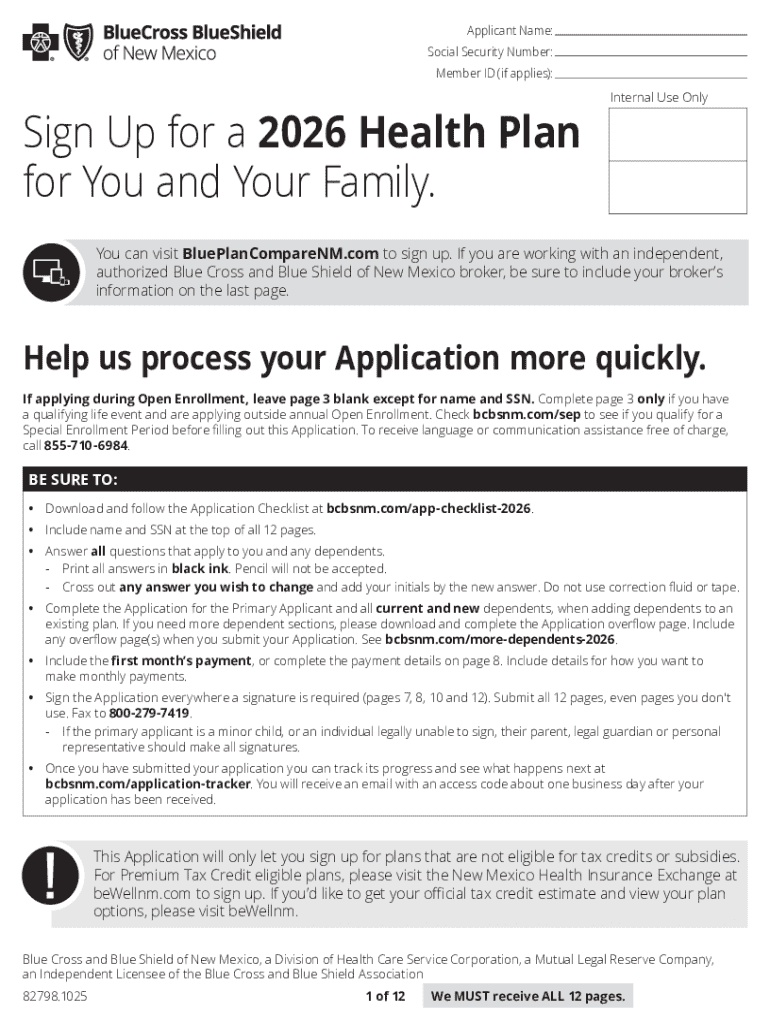 BlueCross BlueShield of New Mexico

Applicant Name:
Social Security Number:
Member ID (if applies):

Internal Use Only

Sign Up for a 2026 Health Plan for You and Your Family.

You can visit BluePlanCompareNM.com to sign up. If you are working with an independent, authorized Blue Cross and Blue Shield of New Mexico broker, be sure to include your broker's information on the last page.

Help us process your Application more quickly.

If applying during Open Enrollment, leave page 3 blank except for name and SSN. Complete page 3 only if you have a qualifying life event and are applying outside annual Open Enrollment. Check bcbsnm.com/sep to see if you qualify for a Special Enrollment Period before filling out this Application. To receive language or communication assistance free of charge, call 855-710-6984.

BE SURE TO:

• Download and follow the Application Checklist at bcbsnm.com/app-checklist-2026.
• Include name and SSN at the top of all 12 pages.
• Answer all questions that apply to you and any dependents.
- Print all answers in black ink. Pencil will not be accepted.
- Cross out any answer you wish to change and add your initials by the new answer. Do not use correction fluid or tape.
• Complete the Application for the Primary Applicant and all current and new dependents, when adding dependents to an existing plan. If you need more dependent sections, please download and complete the Application overflow page. Include any overflow page(s) when you submit your Application. See bcbsnm.com/more-dependents-2026.
• Include the first month's payment, or complete the payment details on page 8. Include details for how you want to make monthly payments.
• Sign the Application everywhere a signature is required (pages 7, 8, 10 and 12). Submit all 12 pages, even pages you don't use. Fax to 800-279-7419.
- If the primary applicant is a minor child, or an individual legally unable to sign, their parent, legal guardian or personal representative should make all signatures.
• Once you have submitted your application you can track its progress and see what happens next at bcbsnm.com/application-tracker. You will receive an email with an access code about one business day after your application has been received.

This Application will only let you sign up for plans that are not eligible for tax credits or subsidies. For Premium Tax Credit eligible plans, please visit the New Mexico Health Insurance Exchange at beWellnm.com to sign up. If you'd like to get your official tax credit estimate and view your plan options, please visit beWellnm.

Blue Cross and Blue Shield of New Mexico, a Division of Health Care Service Corporation, a Mutual Legal Reserve Company, an Independent Licensee of the Blue Cross and Blue Shield Association

82798.1025    1 of 12    We MUST receive ALL 12 pages.